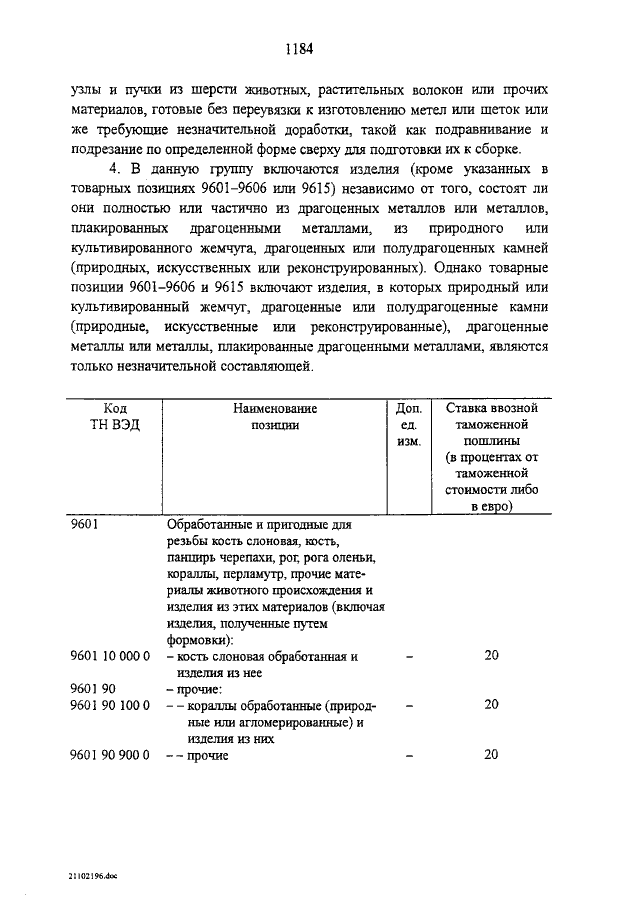 1184

узлы и пучки из шерсти животных, растительных волокон или прочих материалов, готовые без переувязки к изготовлению метел или щеток или же требующие незначительной доработки, такой как подравнивание и подрезание по определенной форме сверху для подготовки их к сборке.

4. В данную группу включаются изделия (кроме указанных в товарных позициях 9601–9606 или 9615) независимо от того, состоят ли они полностью или частично из драгоценных металлов или металлов, плакированных драгоценными металлами, из природного или культивированного жемчуга, драгоценных или полудрагоценных камней (природных, искусственных или реконструированных). Однако товарные позиции 9601–9606 и 9615 включают изделия, в которых природный или культивированный жемчуг, драгоценные или полудрагоценные камни (природные, искусственные или реконструированные), драгоценные металлы или металлы, плакированные драгоценными металлами, являются только незначительной составляющей.

| Код ТН ВЭД | Наименование позиции | Доп. ед. изм. | Ставка ввозной таможенной пошлины (в процентах от таможенной стоимости либо в евро) |
|---|---|---|---|
| 9601 | Обработанные и пригодные для резьбы кость слоновая, кость, панцирь черепахи, рог, рога оленьи, кораллы, перламутр, прочие материалы животного происхождения и изделия из этих материалов (включая изделия, полученные путем формовки): | | |
| 9601 10 000 0 | – кость слоновая обработанная и изделия из нее | – | 20 |
| 9601 90 | – прочие: | | |
| 9601 90 100 0 | – – кораллы обработанные (природные или агломерированные) и изделия из них | – | 20 |
| 9601 90 900 0 | – – прочие | – | 20 |

21102196.doc